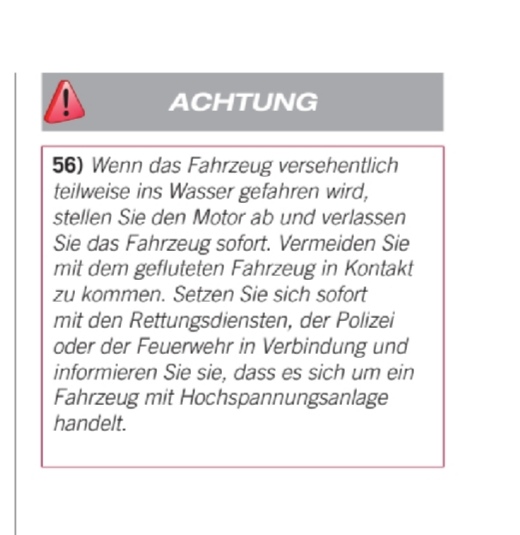 ACHTUNG

56) Wenn das Fahrzeug versehentlich teilweise ins Wasser gefahren wird, stellen Sie den Motor ab und verlassen Sie das Fahrzeug sofort. Vermeiden Sie mit dem gefluteten Fahrzeug in Kontakt zu kommen. Setzen Sie sich sofort mit den Rettungsdiensten, der Polizei oder der Feuerwehr in Verbindung und informieren Sie sie, dass es sich um ein Fahrzeug mit Hochspannungsanlage handelt.